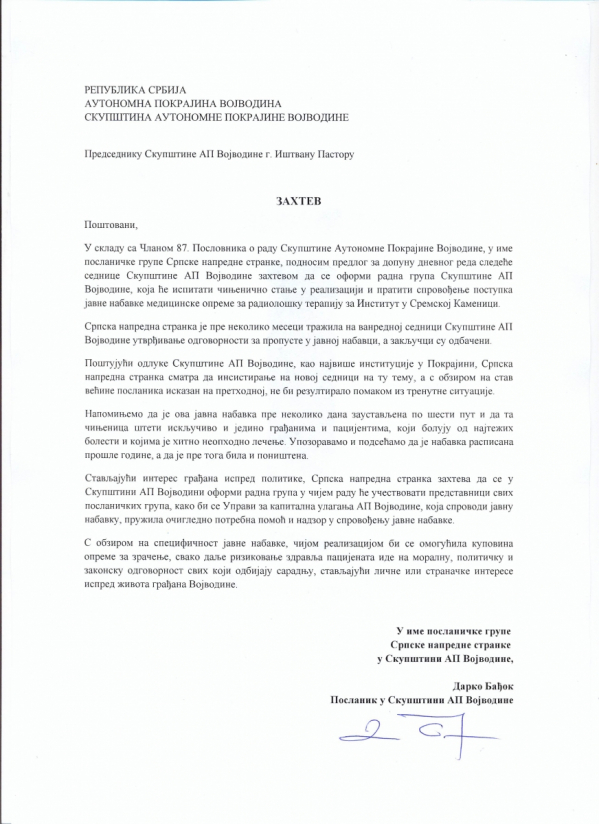 РЕПУБЛИКА СРБИЈА
АУТОНОМНА ПОКРАЈИНА ВОЈВОДИНА
СКУПШТИНА АУТОНОМНЕ ПОКРАЈИНЕ ВОЈВОДИНЕ

Председнику Скупштине АП Војводине г. Иштвану Пастору

ЗАХТЕВ

Поштовани,

У складу са Чланом 87. Пословника о раду Скупштине Аутономне Покрајине Војводине, у име посланичке групе Српске напредне странке, подносим предлог за допуну дневног реда следеће седнице Скупштине АП Војводине захтевом да се оформи радна група Скупштине АП Војводине, која ће испитати чињенично стање у реализацији и пратити спровођење поступка јавне набавке медицинске опреме за радиолошку терапију за Институт у Сремској Каменици.

Српска напредна странка је пре неколико месеци тражила на ванредној седници Скупштине АП Војводине утврђивање одговорности за пропусте у јавној набавци, а закључци су одбачени.

Поштујући одлуке Скупштине АП Војводине, као највише институције у Покрајини, Српска напредна странка сматра да инсистирање на новој седници на ту тему, а с обзиром на став већине посланика исказан на претходној, не би резултирало помаком из тренутне ситуације.

Напомињемо да је ова јавна набавка пре неколико дана заустављена по шести пут и да та чињеница штети искључиво и једино грађанима и пацијентима, који болују од најтежих болести и којима је хитно неопходно лечење. Упозоравамо и подсећамо да је набавка расписана прошле године, а да је пре тога била и поништена.

Стављајући интерес грађана испред политике, Српска напредна странка захтева да се у Скупштини АП Војводини оформи радна група у чијем раду ће учествовати представници свих посланичких група, како би се Управи за капитална улагања АП Војводине, која спроводи јавну набавку, пружила очигледно потребна помоћ и надзор у спровођењу јавне набавке.

С обзиром на специфичност јавне набавке, чијом реализацијом би се омогућила куповина опреме за зрачење, свако даље ризиковање здравља пацијената иде на моралну, политичку и законску одговорност свих који одбијају сарадњу, стављајући личне или страначке интересе испред живота грађана Војводине.

У име посланичке групе
Српске напредне странке
у Скупштини АП Војводине,

Дарко Бађок
Посланик у Скупштини АП Војводине